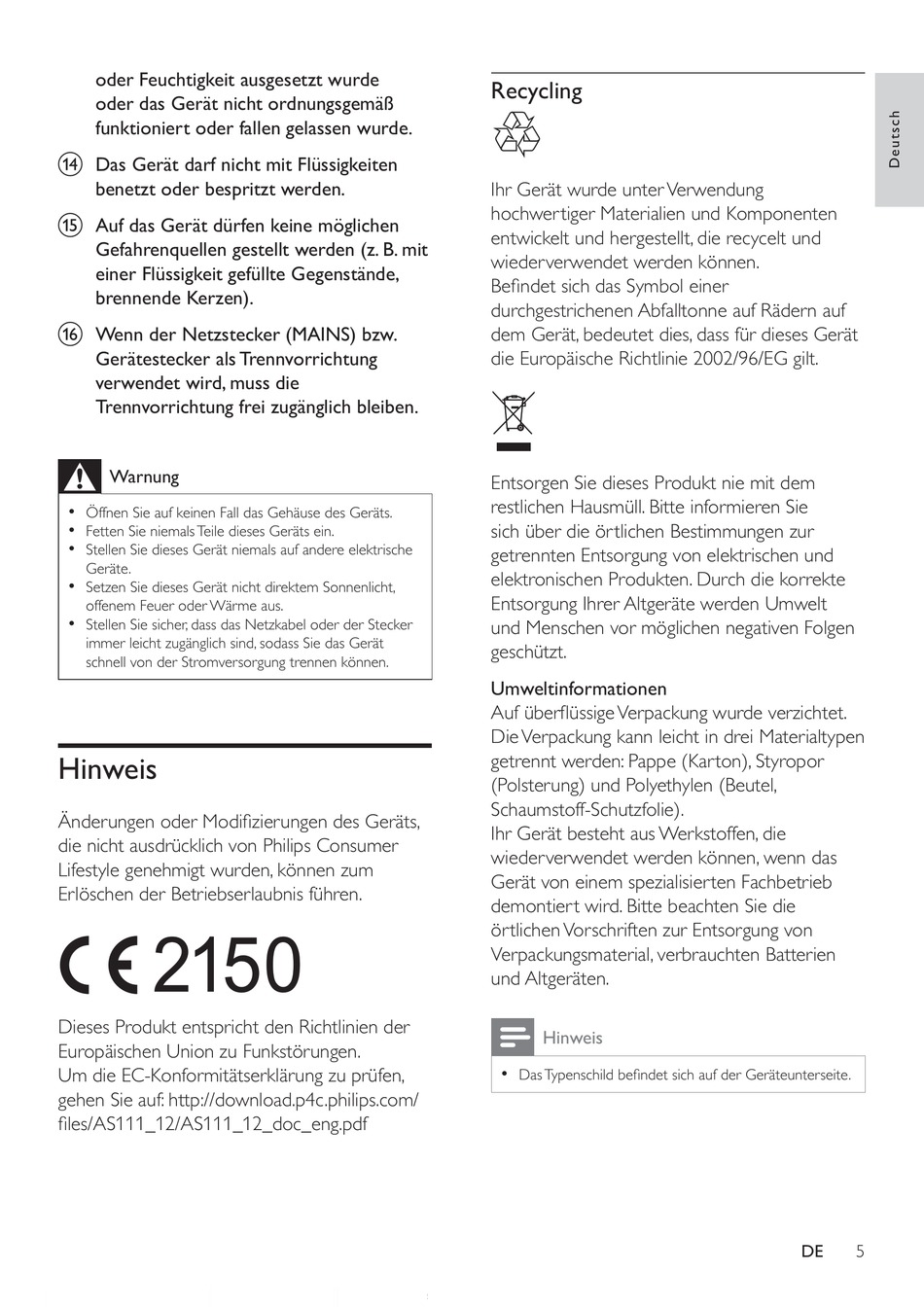 oder Feuchtigkeit ausgesetzt wurde oder das Gerät nicht ordnungsgemäß funktioniert oder fallen gelassen wurde.

⑭ Das Gerät darf nicht mit Flüssigkeiten benetzt oder bespritzt werden.

⑮ Auf das Gerät dürfen keine möglichen Gefahrenquellen gestellt werden (z. B. mit einer Flüssigkeit gefüllte Gegenstände, brennende Kerzen).

⑯ Wenn der Netzstecker (MAINS) bzw. Gerätestecker als Trennvorrichtung verwendet wird, muss die Trennvorrichtung frei zugänglich bleiben.

Warnung

• Öffnen Sie auf keinen Fall das Gehäuse des Geräts.
• Fetten Sie niemals Teile dieses Geräts ein.
• Stellen Sie dieses Gerät niemals auf andere elektrische Geräte.
• Setzen Sie dieses Gerät nicht direktem Sonnenlicht, offenem Feuer oder Wärme aus.
• Stellen Sie sicher, dass das Netzkabel oder der Stecker immer leicht zugänglich sind, sodass Sie das Gerät schnell von der Stromversorgung trennen können.

Hinweis

Änderungen oder Modifizierungen des Geräts, die nicht ausdrücklich von Philips Consumer Lifestyle genehmigt wurden, können zum Erlöschen der Betriebserlaubnis führen.

CE 2150

Dieses Produkt entspricht den Richtlinien der Europäischen Union zu Funkstörungen.
Um die EC-Konformitätserklärung zu prüfen, gehen Sie auf: http://download.p4c.philips.com/files/AS111_12/AS111_12_doc_eng.pdf

Recycling

Ihr Gerät wurde unter Verwendung hochwertiger Materialien und Komponenten entwickelt und hergestellt, die recycelt und wiederverwendet werden können.
Befindet sich das Symbol einer durchgestrichenen Abfalltonne auf Rädern auf dem Gerät, bedeutet dies, dass für dieses Gerät die Europäische Richtlinie 2002/96/EG gilt.

Entsorgen Sie dieses Produkt nie mit dem restlichen Hausmüll. Bitte informieren Sie sich über die örtlichen Bestimmungen zur getrennten Entsorgung von elektrischen und elektronischen Produkten. Durch die korrekte Entsorgung Ihrer Altgeräte werden Umwelt und Menschen vor möglichen negativen Folgen geschützt.

Umweltinformationen
Auf überflüssige Verpackung wurde verzichtet. Die Verpackung kann leicht in drei Materialtypen getrennt werden: Pappe (Karton), Styropor (Polsterung) und Polyethylen (Beutel, Schaumstoff-Schutzfolie).
Ihr Gerät besteht aus Werkstoffen, die wiederverwendet werden können, wenn das Gerät von einem spezialisierten Fachbetrieb demontiert wird. Bitte beachten Sie die örtlichen Vorschriften zur Entsorgung von Verpackungsmaterial, verbrauchten Batterien und Altgeräten.

Hinweis

• Das Typenschild befindet sich auf der Geräteunterseite.

Deutsch

DE 5